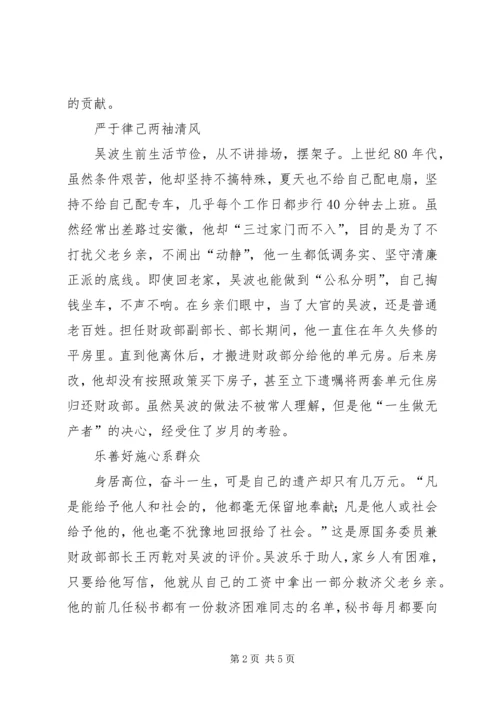 的贡献。

严于律己两袖清风

吴波生前生活节俭，从不讲排场，摆架子。上世纪80年代，虽然条件艰苦，他却坚持不搞特殊，夏天也不给自己配电扇，坚持不给自己配专车，几乎每个工作日都步行40分钟去上班。虽然经常出差路过安徽，他却“三过家门而不入”，目的是为了不打扰父老乡亲，不闹出“动静”，他一生都低调务实、坚守清廉正派的底线。即使回老家，吴波也能做到“公私分明”，自己掏钱坐车，不声不响。在乡亲们眼中，当了大官的吴波，还是普通老百姓。担任财政部副部长、部长期间，他一直住在年久失修的平房里。直到他离休后，才搬进财政部分给他的单元房。后来房改，他却没有按照政策买下房子，甚至立下遗嘱将两套单元住房归还财政部。虽然吴波的做法不被常人理解，但是他“一生做无产者”的决心，经受住了岁月的考验。

乐善好施心系群众

身居高位，奋斗一生，可是自己的遗产却只有几万元。“凡是能给予他人和社会的，他都毫无保留地奉献；凡是他人或社会给予他的，他也毫不犹豫地回报给了社会。”这是原国务委员兼财政部部长王丙乾对吴波的评价。吴波乐于助人，家乡人有困难，只要给他写信，他就从自己的工资中拿出一部分救济父老乡亲。他的前几任秘书都有一份救济困难同志的名单，秘书每月都要向

第2页 共5页